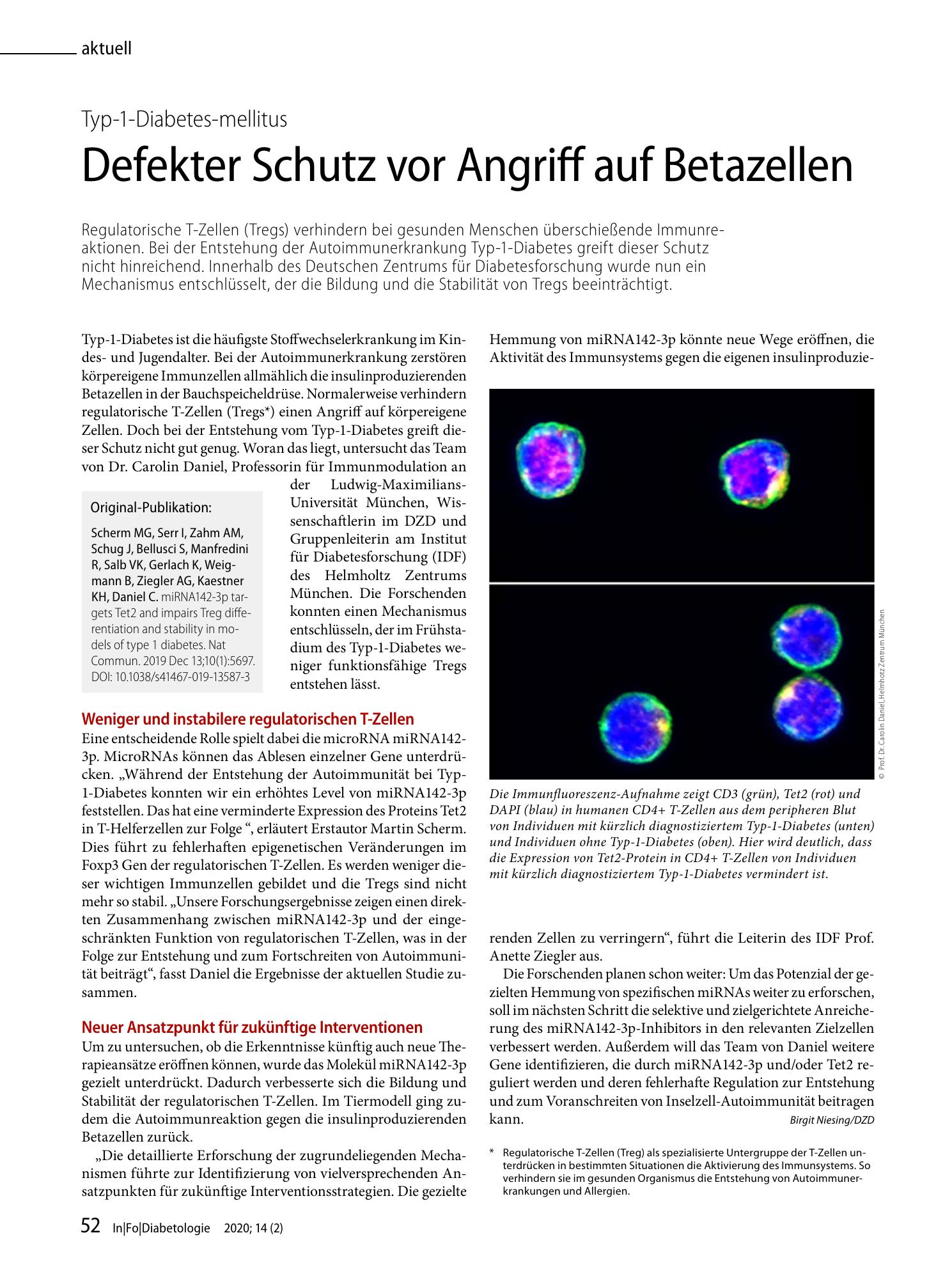 aktuell

Typ-1-Diabetes-mellitus

Defekter Schutz vor Angriff auf Betazellen

Regulatorische T-Zellen (Tregs) verhindern bei gesunden Menschen überschießende Immunreaktionen. Bei der Entstehung der Autoimmunerkrankung Typ-1-Diabetes greift dieser Schutz nicht hinreichend. Innerhalb des Deutschen Zentrums für Diabetesforschung wurde nun ein Mechanismus entschlüsselt, der die Bildung und die Stabilität von Tregs beeinträchtigt.

Typ-1-Diabetes ist die häufigste Stoffwechselerkrankung im Kindes- und Jugendalter. Bei der Autoimmunerkrankung zerstören körpereigene Immunzellen allmählich die insulinproduzierenden Betazellen in der Bauchspeicheldrüse. Normalerweise verhindern regulatorische T-Zellen (Tregs*) einen Angriff auf körpereigene Zellen. Doch bei der Entstehung vom Typ-1-Diabetes greift dieser Schutz nicht gut genug. Woran das liegt, untersucht das Team von Dr. Carolin Daniel, Professorin für Immunmodulation an der Ludwig-Maximilians-Universität München, Wissenschaftlerin im DZD und Gruppenleiterin am Institut für Diabetesforschung (IDF) des Helmholtz Zentrums München. Die Forschenden konnten einen Mechanismus entschlüsseln, der im Frühstadium des Typ-1-Diabetes weniger funktionsfähige Tregs entstehen lässt.

Original-Publikation:

Scherm MG, Serr I, Zahm AM, Schug J, Bellusci S, Manfredini R, Salb VK, Gerlach K, Weigmann B, Ziegler AG, Kaestner KH, Daniel C. miRNA142-3p targets Tet2 and impairs Treg differentiation and stability in models of type 1 diabetes. Nat Commun. 2019 Dec 13;10(1):5697. DOI: 10.1038/s41467-019-13587-3

Weniger und instabilere regulatorischen T-Zellen

Eine entscheidende Rolle spielt dabei die microRNA miRNA142-3p. MicroRNAs können das Ablesen einzelner Gene unterdrücken. „Während der Entstehung der Autoimmunität bei Typ-1-Diabetes konnten wir ein erhöhtes Level von miRNA142-3p feststellen. Das hat eine verminderte Expression des Proteins Tet2 in T-Helferzellen zur Folge “, erläutert Erstautor Martin Scherm. Dies führt zu fehlerhaften epigenetischen Veränderungen im Foxp3 Gen der regulatorischen T-Zellen. Es werden weniger dieser wichtigen Immunzellen gebildet und die Tregs sind nicht mehr so stabil. „Unsere Forschungsergebnisse zeigen einen direkten Zusammenhang zwischen miRNA142-3p und der eingeschränkten Funktion von regulatorischen T-Zellen, was in der Folge zur Entstehung und zum Fortschreiten von Autoimmunität beiträgt“, fasst Daniel die Ergebnisse der aktuellen Studie zusammen.

Neuer Ansatzpunkt für zukünftige Interventionen

Um zu untersuchen, ob die Erkenntnisse künftig auch neue Therapieansätze eröffnen können, wurde das Molekül miRNA142-3p gezielt unterdrückt. Dadurch verbesserte sich die Bildung und Stabilität der regulatorischen T-Zellen. Im Tiermodell ging zudem die Autoimmunreaktion gegen die insulinproduzierenden Betazellen zurück.

„Die detaillierte Erforschung der zugrundeliegenden Mechanismen führte zur Identifizierung von vielversprechenden Ansatzpunkten für zukünftige Interventionsstrategien. Die gezielte Hemmung von miRNA142-3p könnte neue Wege eröffnen, die Aktivität des Immunsystems gegen die eigenen insulinproduzierenden Zellen zu verringern“, führt die Leiterin des IDF Prof. Anette Ziegler aus.

© Prof. Dr. Carolin Daniel, Helmhotz Zentrum München

Die Immunfluoreszenz-Aufnahme zeigt CD3 (grün), Tet2 (rot) und DAPI (blau) in humanen CD4+ T-Zellen aus dem peripheren Blut von Individuen mit kürzlich diagnostiziertem Typ-1-Diabetes (unten) und Individuen ohne Typ-1-Diabetes (oben). Hier wird deutlich, dass die Expression von Tet2-Protein in CD4+ T-Zellen von Individuen mit kürzlich diagnostiziertem Typ-1-Diabetes vermindert ist.

Die Forschenden planen schon weiter: Um das Potenzial der gezielten Hemmung von spezifischen miRNAs weiter zu erforschen, soll im nächsten Schritt die selektive und zielgerichtete Anreicherung des miRNA142-3p-Inhibitors in den relevanten Zielzellen verbessert werden. Außerdem will das Team von Daniel weitere Gene identifizieren, die durch miRNA142-3p und/oder Tet2 reguliert werden und deren fehlerhafte Regulation zur Entstehung und zum Voranschreiten von Inselzell-Autoimmunität beitragen kann.

Birgit Niesing/DZD

* Regulatorische T-Zellen (Treg) als spezialisierte Untergruppe der T-Zellen unterdrücken in bestimmten Situationen die Aktivierung des Immunsystems. So verhindern sie im gesunden Organismus die Entstehung von Autoimmunerkrankungen und Allergien.

52 In|Fo|Diabetologie 2020; 14 (2)